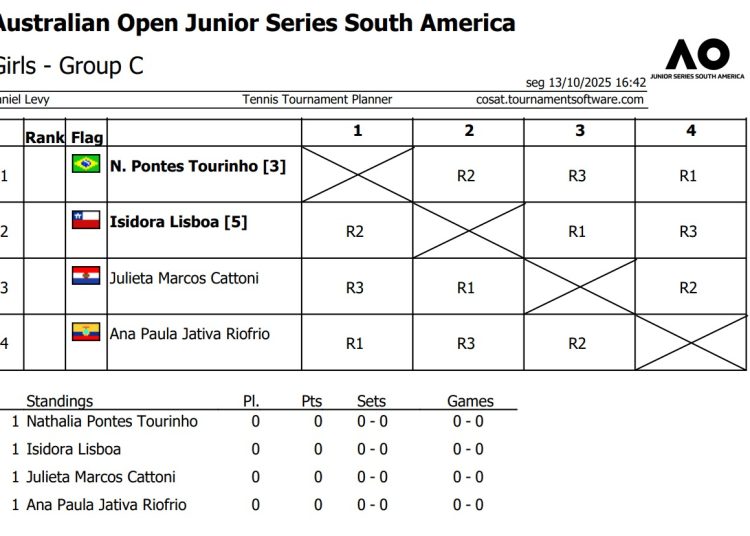 Australian Open Junior Series South America

Girls - Group C

AO
JUNIOR SERIES SOUTH AMERICA

seg 13/10/2025 16:42

niel Levy Tennis Tournament Planner cosat.tournamentsoftware.com

| | Rank | Flag | | 1 | 2 | 3 | 4 |
|---|---|---|---|---|---|---|---|
| 1 | | | N. Pontes Tourinho [3] | | R2 | R3 | R1 |
| 2 | | | Isidora Lisboa [5] | R2 | | R1 | R3 |
| 3 | | | Julieta Marcos Cattoni | R3 | R1 | | R2 |
| 4 | | | Ana Paula Jativa Riofrio | R1 | R3 | R2 | |

| | Standings | Pl. | Pts | Sets | Games |
|---|---|---|---|---|---|
| 1 | Nathalia Pontes Tourinho | 0 | 0 | 0 - 0 | 0 - 0 |
| 1 | Isidora Lisboa | 0 | 0 | 0 - 0 | 0 - 0 |
| 1 | Julieta Marcos Cattoni | 0 | 0 | 0 - 0 | 0 - 0 |
| 1 | Ana Paula Jativa Riofrio | 0 | 0 | 0 - 0 | 0 - 0 |